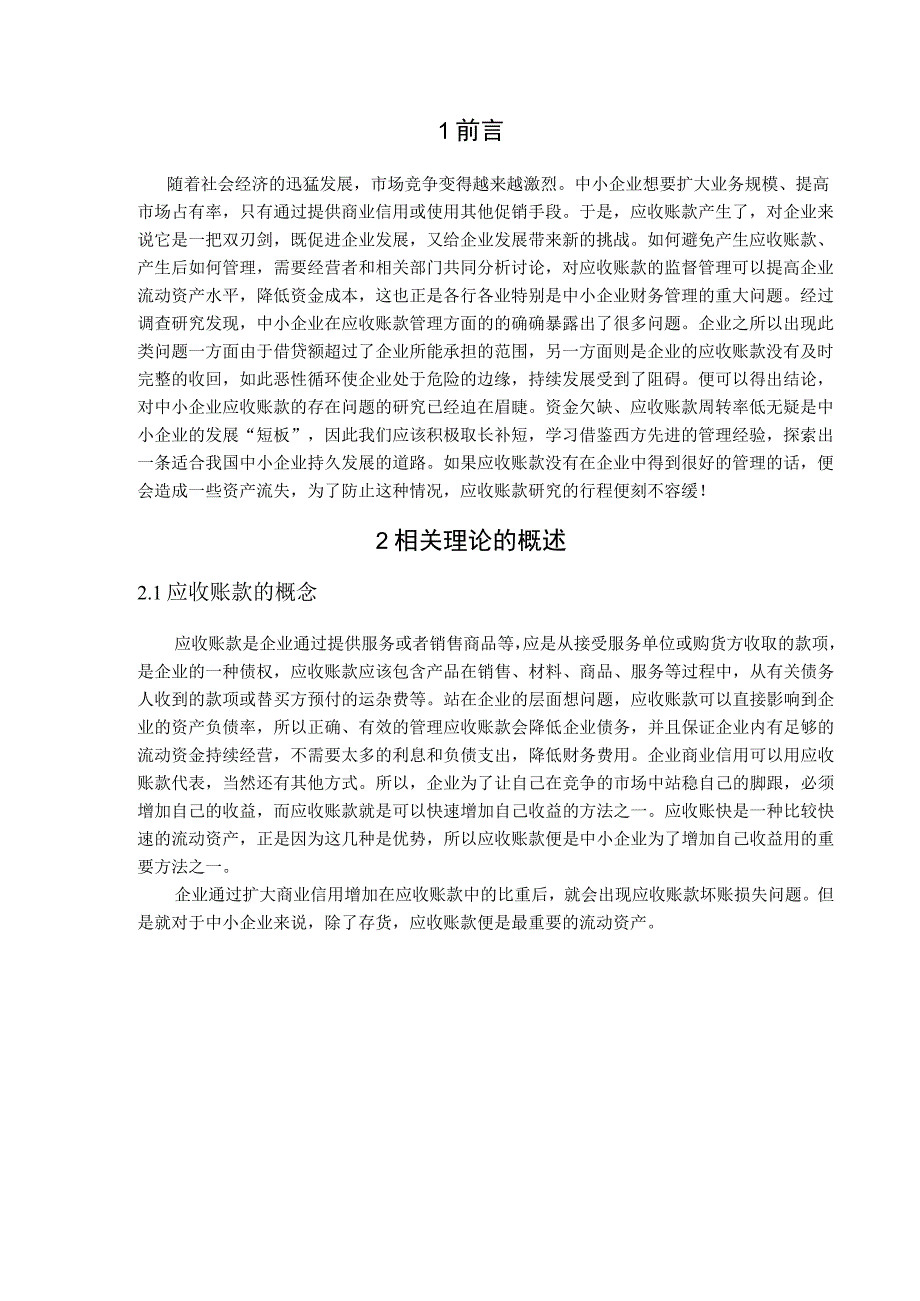 1 前言

随着社会经济的迅猛发展，市场竞争变得越来越激烈。中小企业想要扩大业务规模、提高市场占有率，只有通过提供商业信用或使用其他促销手段。于是，应收账款产生了，对企业来说它是一把双刃剑，既促进企业发展，又给企业发展带来新的挑战。如何避免产生应收账款、产生后如何管理，需要经营者和相关部门共同分析讨论，对应收账款的监督管理可以提高企业流动资产水平，降低资金成本，这也正是各行各业特别是中小企业财务管理的重大问题。经过调查研究发现，中小企业在应收账款管理方面的的确确暴露出了很多问题。企业之所以出现此类问题一方面由于借贷额超过了企业所能承担的范围，另一方面则是企业的应收账款没有及时完整的收回，如此恶性循环使企业处于危险的边缘，持续发展受到了阻碍。便可以得出结论，对中小企业应收账款的存在问题的研究已经迫在眉睫。资金欠缺、应收账款周转率低无疑是中小企业的发展“短板”，因此我们应该积极取长补短，学习借鉴西方先进的管理经验，探索出一条适合我国中小企业持久发展的道路。如果应收账款没有在企业中得到很好的管理的话，便会造成一些资产流失，为了防止这种情况，应收账款研究的行程便刻不容缓！

2 相关理论的概述

2.1 应收账款的概念

应收账款是企业通过提供服务或者销售商品等，应是从接受服务单位或购货方收取的款项，是企业的一种债权，应收账款应该包含产品在销售、材料、商品、服务等过程中，从有关债务人收到的款项或替买方预付的运杂费等。站在企业的层面想问题，应收账款可以直接影响到企业的资产负债率，所以正确、有效的管理应收账款会降低企业债务，并且保证企业内有足够的流动资金持续经营，不需要太多的利息和负债支出，降低财务费用。企业商业信用可以用应收账款代表，当然还有其他方式。所以，企业为了让自己在竞争的市场中站稳自己的脚跟，必须增加自己的收益，而应收账款就是可以快速增加自己收益的方法之一。应收账快是一种比较快速的流动资产，正是因为这几种是优势，所以应收账款便是中小企业为了增加自己收益用的重要方法之一。

企业通过扩大商业信用增加在应收账款中的比重后，就会出现应收账款坏账损失问题。但是就对于中小企业来说，除了存货，应收账款便是最重要的流动资产。